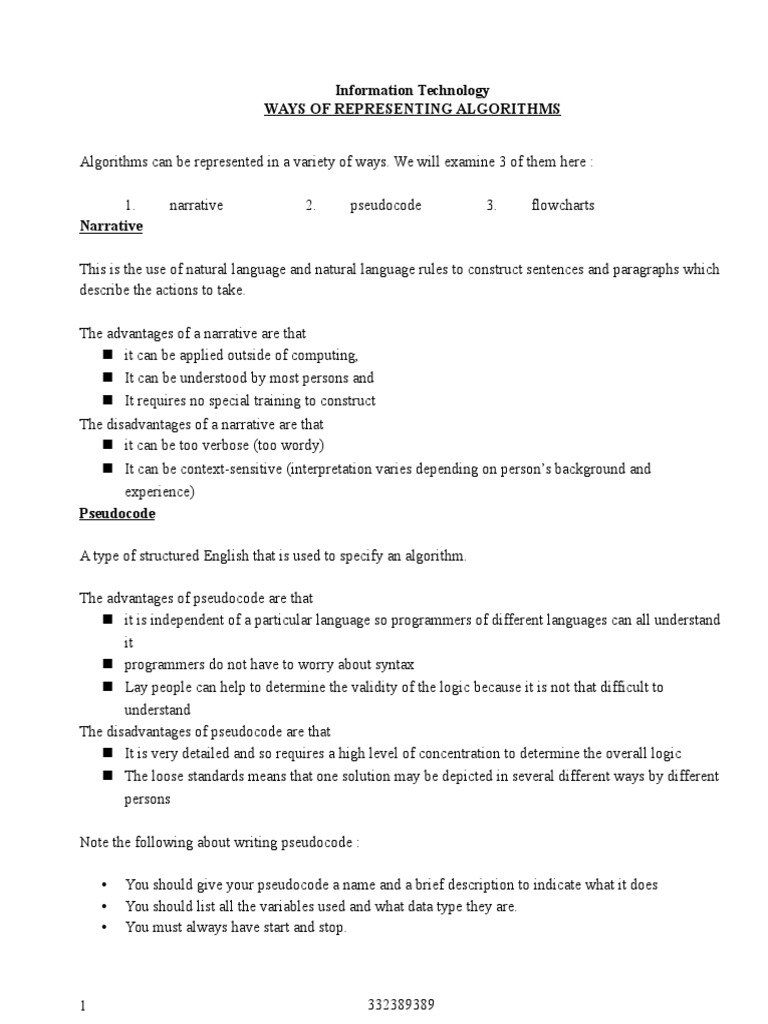 Information Technology
WAYS OF REPRESENTING ALGORITHMS

Algorithms can be represented in a variety of ways. We will examine 3 of them here :

1. narrative 2. pseudocode 3. flowcharts

Narrative

This is the use of natural language and natural language rules to construct sentences and paragraphs which describe the actions to take.

The advantages of a narrative are that
■ it can be applied outside of computing,
■ It can be understood by most persons and
■ It requires no special training to construct
The disadvantages of a narrative are that
■ it can be too verbose (too wordy)
■ It can be context-sensitive (interpretation varies depending on person's background and experience)

Pseudocode

A type of structured English that is used to specify an algorithm.

The advantages of pseudocode are that
■ it is independent of a particular language so programmers of different languages can all understand it
■ programmers do not have to worry about syntax
■ Lay people can help to determine the validity of the logic because it is not that difficult to understand
The disadvantages of pseudocode are that
■ It is very detailed and so requires a high level of concentration to determine the overall logic
■ The loose standards means that one solution may be depicted in several different ways by different persons

Note the following about writing pseudocode :

• You should give your pseudocode a name and a brief description to indicate what it does
• You should list all the variables used and what data type they are.
• You must always have start and stop.

1 332389389